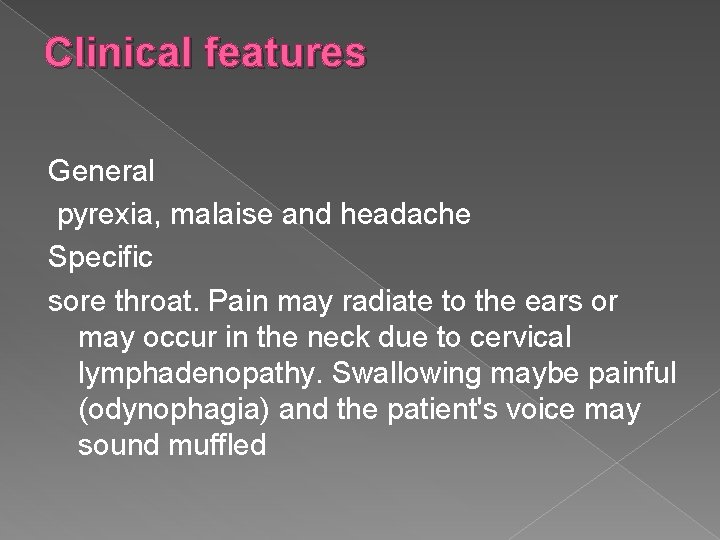 Clinical features

General

pyrexia, malaise and headache

Specific

sore throat. Pain may radiate to the ears or may occur in the neck due to cervical lymphadenopathy. Swallowing maybe painful (odynophagia) and the patient's voice may sound muffled